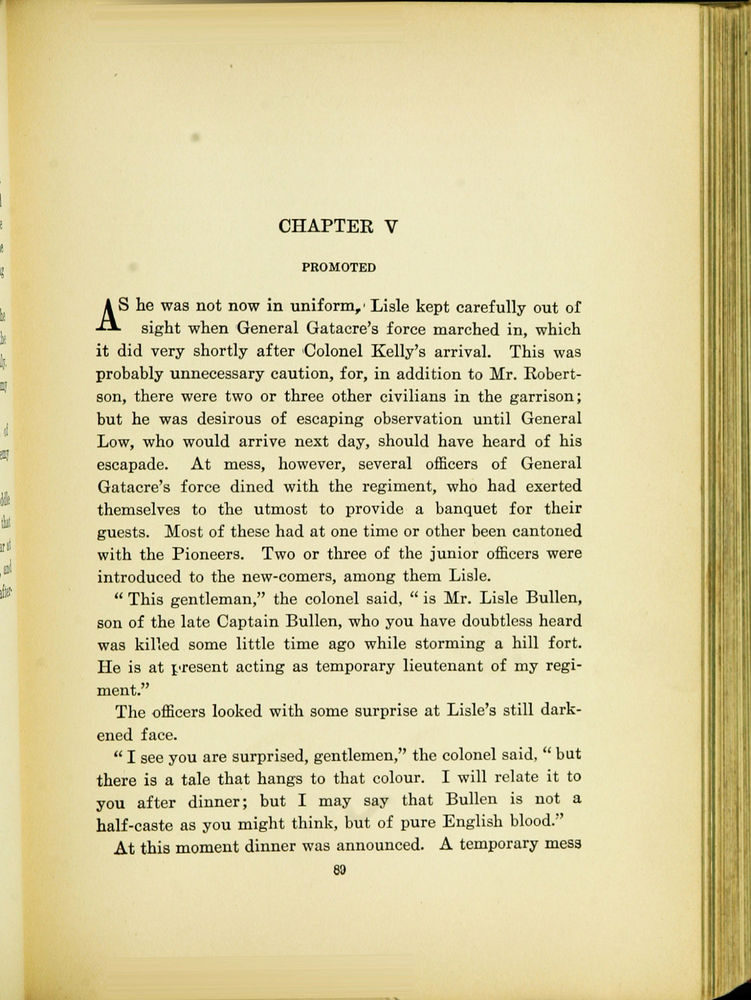 CHAPTER V

PROMOTED

AS he was not now in uniform, Lisle kept carefully out of sight when General Gatacre's force marched in, which it did very shortly after Colonel Kelly's arrival. This was probably unnecessary caution, for, in addition to Mr. Robertson, there were two or three other civilians in the garrison; but he was desirous of escaping observation until General Low, who would arrive next day, should have heard of his escapade. At mess, however, several officers of General Gatacre's force dined with the regiment, who had exerted themselves to the utmost to provide a banquet for their guests. Most of these had at one time or other been cantoned with the Pioneers. Two or three of the junior officers were introduced to the new-comers, among them Lisle.

"This gentleman," the colonel said, "is Mr. Lisle Bullen, son of the late Captain Bullen, who you have doubtless heard was killed some little time ago while storming a hill fort. He is at present acting as temporary lieutenant of my regiment."

The officers looked with some surprise at Lisle's still darkened face.

"I see you are surprised, gentlemen," the colonel said, "but there is a tale that hangs to that colour. I will relate it to you after dinner; but I may say that Bullen is not a half-caste as you might think, but of pure English blood."

At this moment dinner was announced. A temporary mess

89